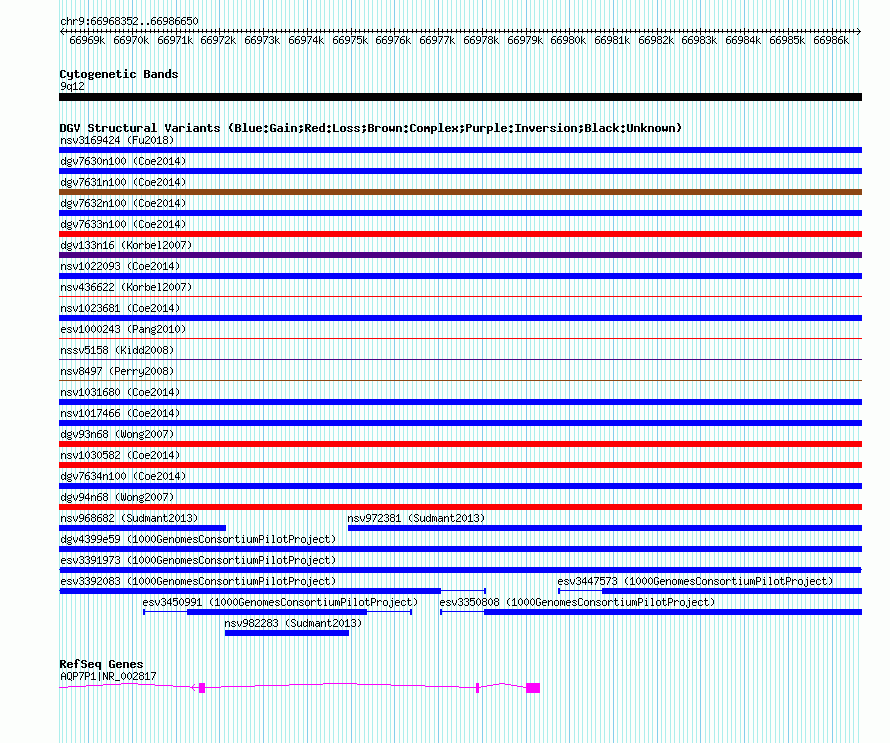 chr9:66968352..66986650

66969k 66970k 66971k 66972k 66973k 66974k 66975k 66976k 66977k 66978k 66979k 66980k 66981k 66982k 66983k 66984k 66985k 66986k

Cytogenetic Bands
9q12

DGV Structural Variants (Blue:Gain;Red:Loss;Brown:Complex;Purple:Inversion;Black:Unknown)
nsv3169424 (Fu2018)
dgv7630n100 (Coe2014)
dgv7631n100 (Coe2014)
dgv7632n100 (Coe2014)
dgv7633n100 (Coe2014)
dgv133n16 (Korbel2007)
nsv1022093 (Coe2014)
nsv436622 (Korbel2007)
nsv1023681 (Coe2014)
esv1000243 (Pang2010)
nssv5158 (Kidd2008)
nsv8497 (Perry2008)
nsv1031680 (Coe2014)
nsv1017466 (Coe2014)
dgv93n68 (Wong2007)
nsv1030582 (Coe2014)
dgv7634n100 (Coe2014)
dgv94n68 (Wong2007)
nsv968682 (Sudmant2013)
nsv972381 (Sudmant2013)
dgv4399e59 (1000GenomesConsortiumPilotProject)
esv3391973 (1000GenomesConsortiumPilotProject)
esv3392083 (1000GenomesConsortiumPilotProject)
esv3447573 (1000GenomesConsortiumPilotProject)
esv3450991 (1000GenomesConsortiumPilotProject)
esv3350808 (1000GenomesConsortiumPilotProject)
nsv982283 (Sudmant2013)

RefSeq Genes
AQP7P1|NR_002817